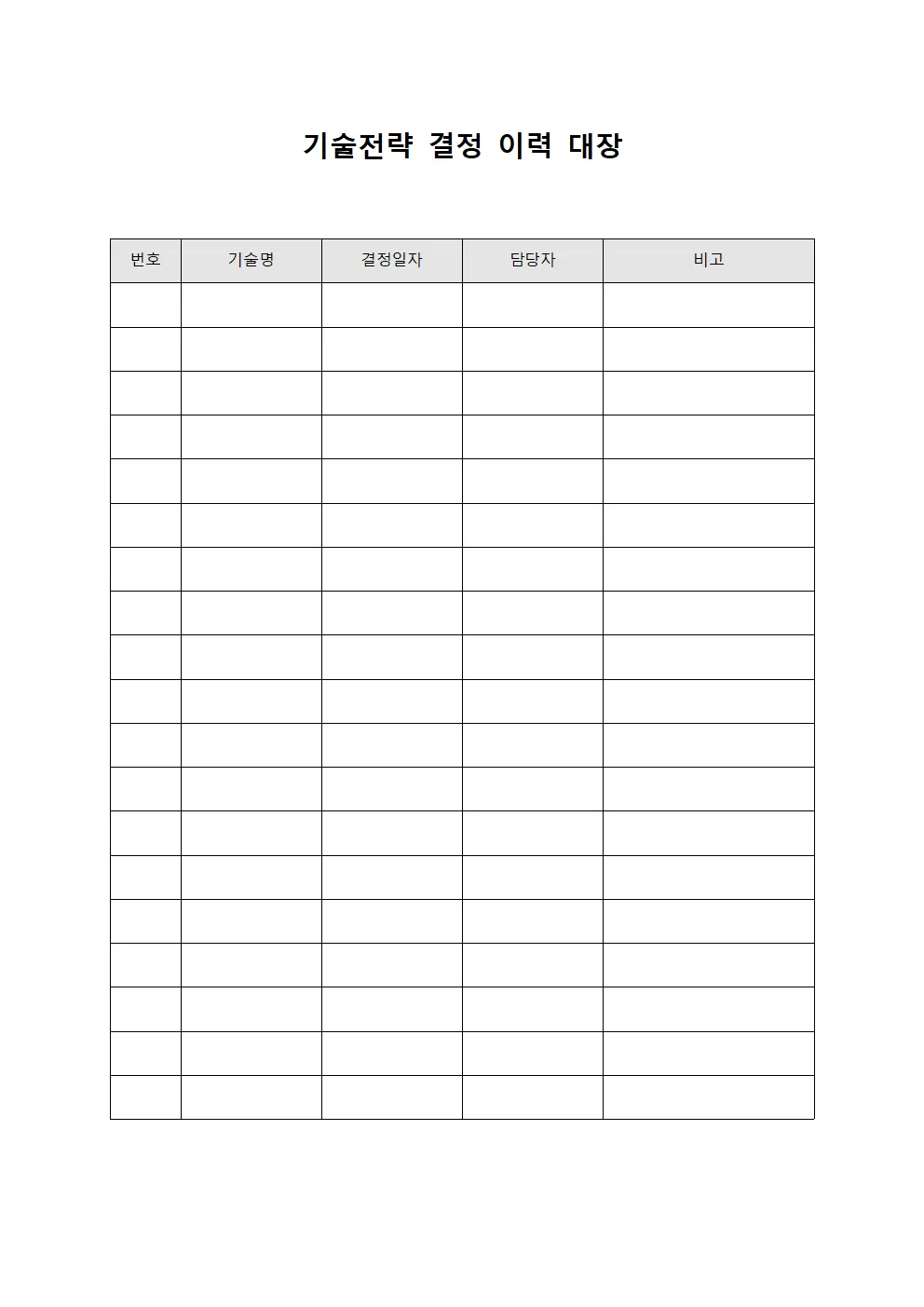 기술전략 결정 이력 대장

| 번호 | 기술명 | 결정일자 | 담당자 | 비고 |
|---|---|---|---|---|
| | | | | |
| | | | | |
| | | | | |
| | | | | |
| | | | | |
| | | | | |
| | | | | |
| | | | | |
| | | | | |
| | | | | |
| | | | | |
| | | | | |
| | | | | |
| | | | | |
| | | | | |
| | | | | |
| | | | | |
| | | | | |
| | | | | |